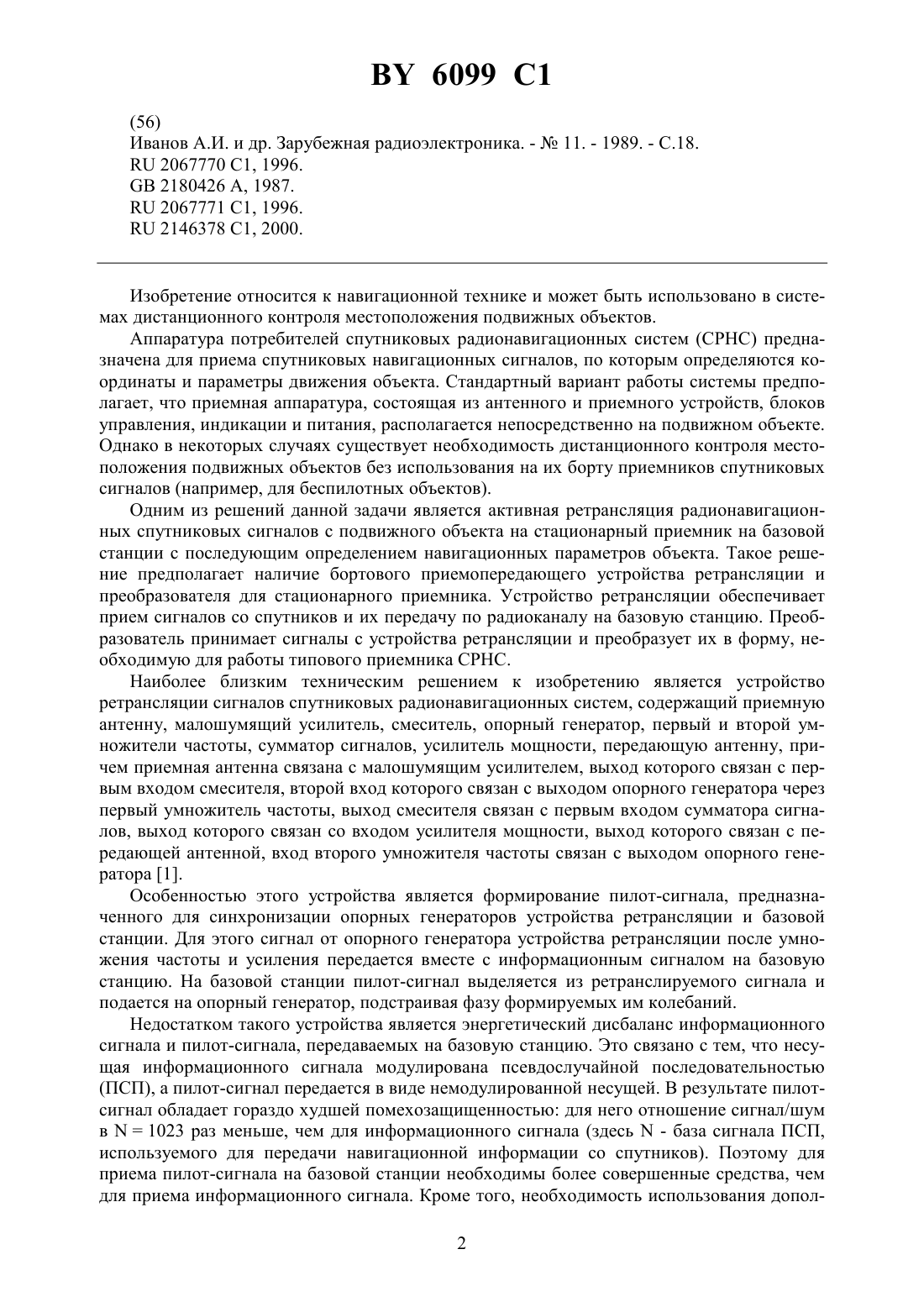 BY 6099 C1

(56)
Иванов А.И. и др. Зарубежная радиоэлектроника. - № 11. - 1989. - С.18.
RU 2067770 C1, 1996.
GB 2180426 A, 1987.
RU 2067771 C1, 1996.
RU 2146378 C1, 2000.

Изобретение относится к навигационной технике и может быть использовано в системах дистанционного контроля местоположения подвижных объектов.

Аппаратура потребителей спутниковых радионавигационных систем (СРНС) предназначена для приема спутниковых навигационных сигналов, по которым определяются координаты и параметры движения объекта. Стандартный вариант работы системы предполагает, что приемная аппаратура, состоящая из антенного и приемного устройств, блоков управления, индикации и питания, располагается непосредственно на подвижном объекте. Однако в некоторых случаях существует необходимость дистанционного контроля местоположения подвижных объектов без использования на их борту приемников спутниковых сигналов (например, для беспилотных объектов).

Одним из решений данной задачи является активная ретрансляция радионавигационных спутниковых сигналов с подвижного объекта на стационарный приемник на базовой станции с последующим определением навигационных параметров объекта. Такое решение предполагает наличие бортового приемопередающего устройства ретрансляции и преобразователя для стационарного приемника. Устройство ретрансляции обеспечивает прием сигналов со спутников и их передачу по радиоканалу на базовую станцию. Преобразователь принимает сигналы с устройства ретрансляции и преобразует их в форму, необходимую для работы типового приемника СРНС.

Наиболее близким техническим решением к изобретению является устройство ретрансляции сигналов спутниковых радионавигационных систем, содержащий приемную антенну, малошумящий усилитель, смеситель, опорный генератор, первый и второй умножители частоты, сумматор сигналов, усилитель мощности, передающую антенну, причем приемная антенна связана с малошумящим усилителем, выход которого связан с первым входом смесителя, второй вход которого связан с выходом опорного генератора через первый умножитель частоты, выход смесителя связан с первым входом сумматора сигналов, выход которого связан со входом усилителя мощности, выход которого связан с передающей антенной, вход второго умножителя частоты связан с выходом опорного генератора [1].

Особенностью этого устройства является формирование пилот-сигнала, предназначенного для синхронизации опорных генераторов устройства ретрансляции и базовой станции. Для этого сигнал от опорного генератора устройства ретрансляции после умножения частоты и усиления передается вместе с информационным сигналом на базовую станцию. На базовой станции пилот-сигнал выделяется из ретранслируемого сигнала и подается на опорный генератор, подстраивая фазу формируемых им колебаний.

Недостатком такого устройства является энергетический дисбаланс информационного сигнала и пилот-сигнала, передаваемых на базовую станцию. Это связано с тем, что несущая информационного сигнала модулирована псевдослучайной последовательностью (ПСП), а пилот-сигнал передается в виде немодулированной несущей. В результате пилот-сигнал обладает гораздо худшей помехозащищенностью: для него отношение сигнал/шум в N = 1023 раз меньше, чем для информационного сигнала (здесь N - база сигнала ПСП, используемого для передачи навигационной информации со спутников). Поэтому для приема пилот-сигнала на базовой станции необходимы более совершенные средства, чем для приема информационного сигнала. Кроме того, необходимость использования допол-

2